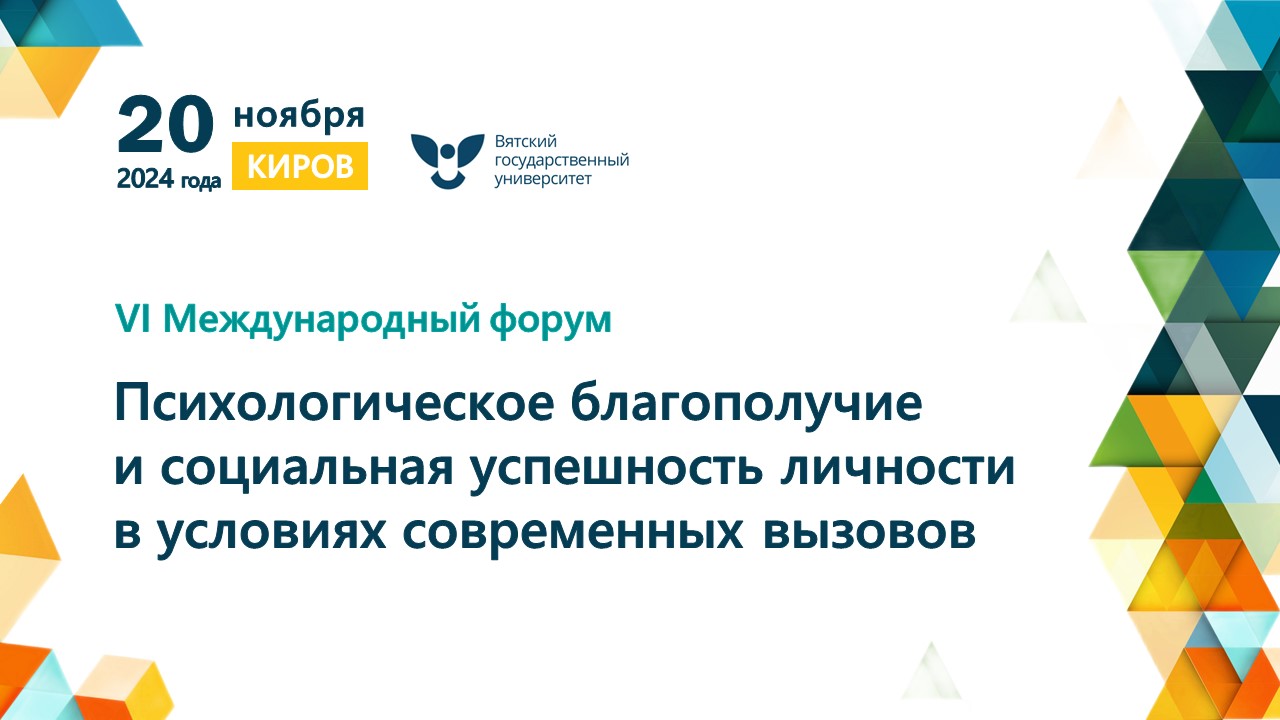 20 ноября
2024 года КИРОВ

Вятский государственный университет

VI Международный форум

Психологическое благополучие и социальная успешность личности в условиях современных вызовов